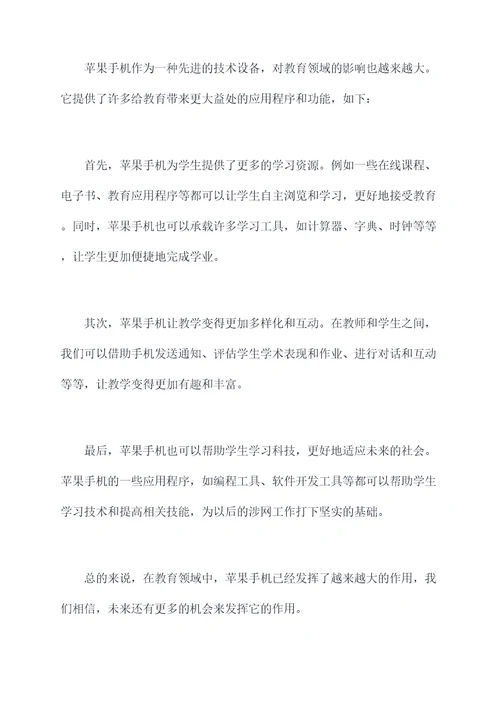 苹果手机作为一种先进的技术设备，对教育领域的影响也越来越大。它提供了许多给教育带来更大益处的应用程序和功能，如下：

首先，苹果手机为学生提供了更多的学习资源。例如一些在线课程、电子书、教育应用程序等都可以让学生自主浏览和学习，更好地接受教育。同时，苹果手机也可以承载许多学习工具，如计算器、字典、时钟等等，让学生更加便捷地完成学业。

其次，苹果手机让教学变得更加多样化和互动。在教师和学生之间，我们可以借助手机发送通知、评估学生学术表现和作业、进行对话和互动等等，让教学变得更加有趣和丰富。

最后，苹果手机也可以帮助学生学习科技，更好地适应未来的社会。苹果手机的一些应用程序，如编程工具、软件开发工具等都可以帮助学生学习技术和提高相关技能，为以后的涉网工作打下坚实的基础。

总的来说，在教育领域中，苹果手机已经发挥了越来越大的作用，我们相信，未来还有更多的机会来发挥它的作用。